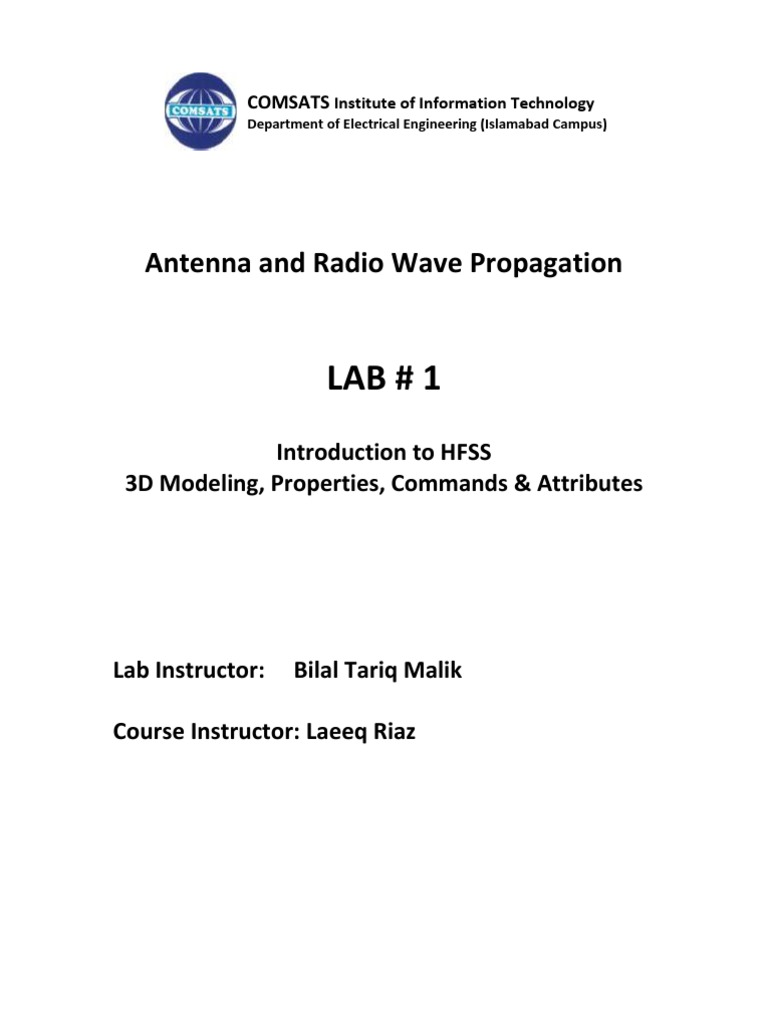 COMSATS

COMSATS Institute of Information Technology
Department of Electrical Engineering (Islamabad Campus)

Antenna and Radio Wave Propagation

LAB # 1

Introduction to HFSS
3D Modeling, Properties, Commands & Attributes

Lab Instructor: Bilal Tariq Malik

Course Instructor: Laeeq Riaz